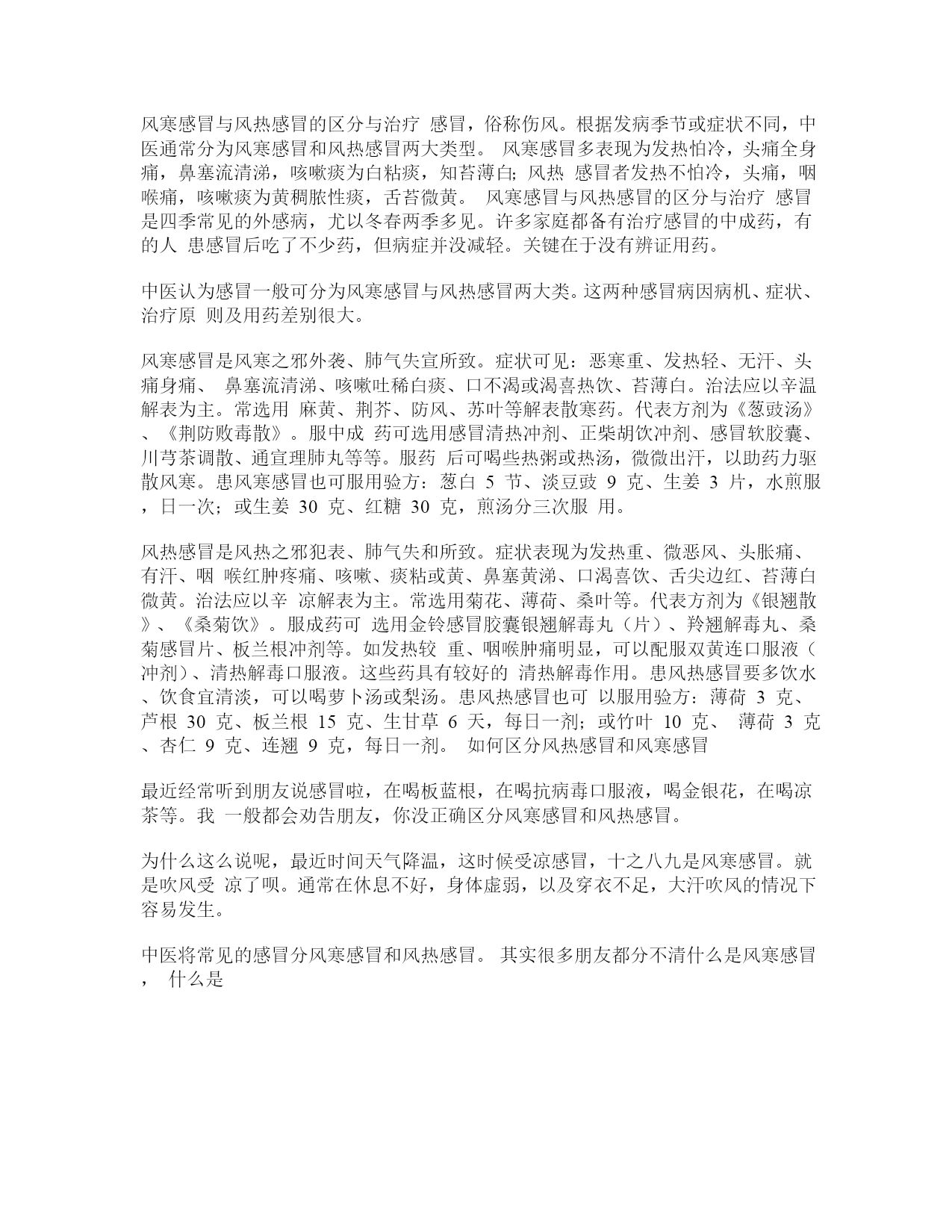 风寒感冒与风热感冒的区分与治疗 感冒，俗称伤风。根据发病季节或症状不同，中医通常分为风寒感冒和风热感冒两大类型。 风寒感冒多表现为发热怕冷，头痛全身痛，鼻塞流清涕，咳嗽痰为白粘痰，知苔薄白; 风热 感冒者发热不怕冷，头痛，咽喉痛，咳嗽痰为黄稠脓性痰，舌苔微黄。 风寒感冒与风热感冒的区分与治疗 感冒是四季常见的外感病，尤以冬春两季多见。许多家庭都备有治疗感冒的中成药，有的人 患感冒后吃了不少药，但病症并没减轻。关键在于没有辨证用药。

中医认为感冒一般可分为风寒感冒与风热感冒两大类。这两种感冒病因病机、症状、治疗原 则及用药差别很大。

风寒感冒是风寒之邪外袭、肺气失宣所致。症状可见：恶寒重、发热轻、无汗、头痛身痛、 鼻塞流清涕、咳嗽吐稀白痰、口不渴或渴喜热饮、苔薄白。治法应以辛温解表为主。常选用 麻黄、荆芥、防风、苏叶等解表散寒药。代表方剂为《葱豉汤》、《荆防败毒散》。服中成 药可选用感冒清热冲剂、正柴胡饮冲剂、感冒软胶囊、川芎茶调散、通宣理肺丸等等。服药 后可喝些热粥或热汤，微微出汗，以助药力驱散风寒。患风寒感冒也可服用验方：葱白 5 节、淡豆豉 9 克、生姜 3 片，水煎服，日一次；或生姜 30 克、红糖 30 克，煎汤分三次服 用。

风热感冒是风热之邪犯表、肺气失和所致。症状表现为发热重、微恶风、头胀痛、有汗、咽 喉红肿疼痛、咳嗽、痰粘或黄、鼻塞黄涕、口渴喜饮、舌尖边红、苔薄白微黄。治法应以辛 凉解表为主。常选用菊花、薄荷、桑叶等。代表方剂为《银翘散》、《桑菊饮》。服成药可 选用金铃感冒胶囊银翘解毒丸（片）、羚翘解毒丸、桑菊感冒片、板兰根冲剂等。如发热较 重、咽喉肿痛明显，可以配服双黄连口服液（冲剂）、清热解毒口服液。这些药具有较好的 清热解毒作用。患风热感冒要多饮水、饮食宜清淡，可以喝萝卜汤或梨汤。患风热感冒也可 以服用验方：薄荷 3 克、芦根 30 克、板兰根 15 克、生甘草 6 天，每日一剂；或竹叶 10 克、 薄荷 3 克、杏仁 9 克、连翘 9 克，每日一剂。 如何区分风热感冒和风寒感冒

最近经常听到朋友说感冒啦，在喝板蓝根，在喝抗病毒口服液，喝金银花，在喝凉茶等。我 一般都会劝告朋友，你没正确区分风寒感冒和风热感冒。

为什么这么说呢，最近时间天气降温，这时候受凉感冒，十之八九是风寒感冒。就是吹风受 凉了呗。通常在休息不好，身体虚弱，以及穿衣不足，大汗吹风的情况下容易发生。

中医将常见的感冒分风寒感冒和风热感冒。 其实很多朋友都分不清什么是风寒感冒， 什么是